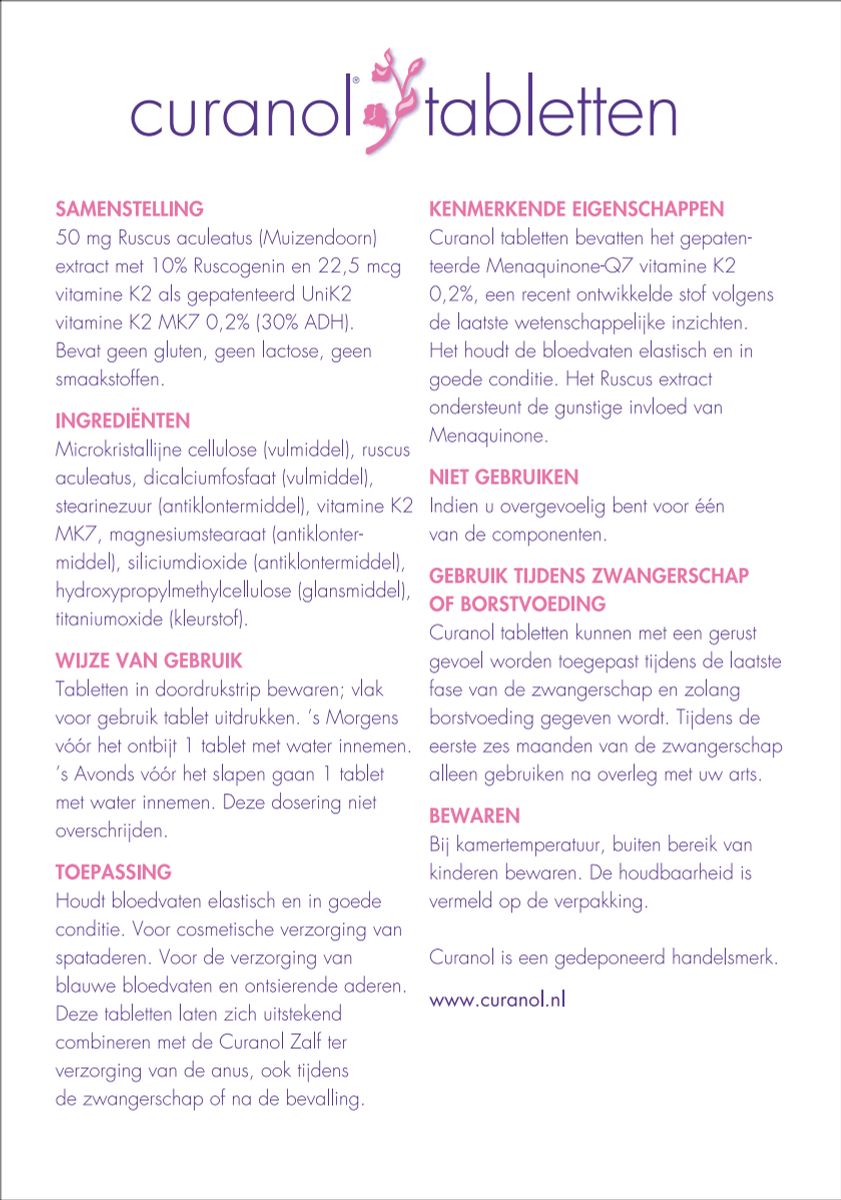 curanol® tabletten

SAMENSTELLING
50 mg Ruscus aculeatus (Muizendoorn) extract met 10% Ruscogenin en 22,5 mcg vitamine K2 als gepatenteerd UniK2 vitamine K2 MK7 0,2% (30% ADH). Bevat geen gluten, geen lactose, geen smaakstoffen.

INGREDIËNTEN
Microkristallijne cellulose (vulmiddel), ruscus aculeatus, dicalciumfosfaat (vulmiddel), stearinezuur (antiklontermiddel), vitamine K2 MK7, magnesiumstearaat (antiklontermiddel), siliciumdioxide (antiklontermiddel), hydroxypropylmethylcellulose (glansmiddel), titaniumoxide (kleurstof).

WIJZE VAN GEBRUIK
Tabletten in doordrukstrip bewaren; vlak voor gebruik tablet uitdrukken. 's Morgens vóór het ontbijt 1 tablet met water innemen. 's Avonds vóór het slapen gaan 1 tablet met water innemen. Deze dosering niet overschrijden.

TOEPASSING
Houdt bloedvaten elastisch en in goede conditie. Voor cosmetische verzorging van spataderen. Voor de verzorging van blauwe bloedvaten en ontsierende aderen. Deze tabletten laten zich uitstekend combineren met de Curanol Zalf ter verzorging van de anus, ook tijdens de zwangerschap of na de bevalling.

KENMERKENDE EIGENSCHAPPEN
Curanol tabletten bevatten het gepatenteerde Menaquinone-Q7 vitamine K2 0,2%, een recent ontwikkelde stof volgens de laatste wetenschappelijke inzichten. Het houdt de bloedvaten elastisch en in goede conditie. Het Ruscus extract ondersteunt de gunstige invloed van Menaquinone.

NIET GEBRUIKEN
Indien u overgevoelig bent voor één van de componenten.

GEBRUIK TIJDENS ZWANGERSCHAP OF BORSTVOEDING
Curanol tabletten kunnen met een gerust gevoel worden toegepast tijdens de laatste fase van de zwangerschap en zolang borstvoeding gegeven wordt. Tijdens de eerste zes maanden van de zwangerschap alleen gebruiken na overleg met uw arts.

BEWAREN
Bij kamertemperatuur, buiten bereik van kinderen bewaren. De houdbaarheid is vermeld op de verpakking.

Curanol is een gedeponeerd handelsmerk.

www.curanol.nl